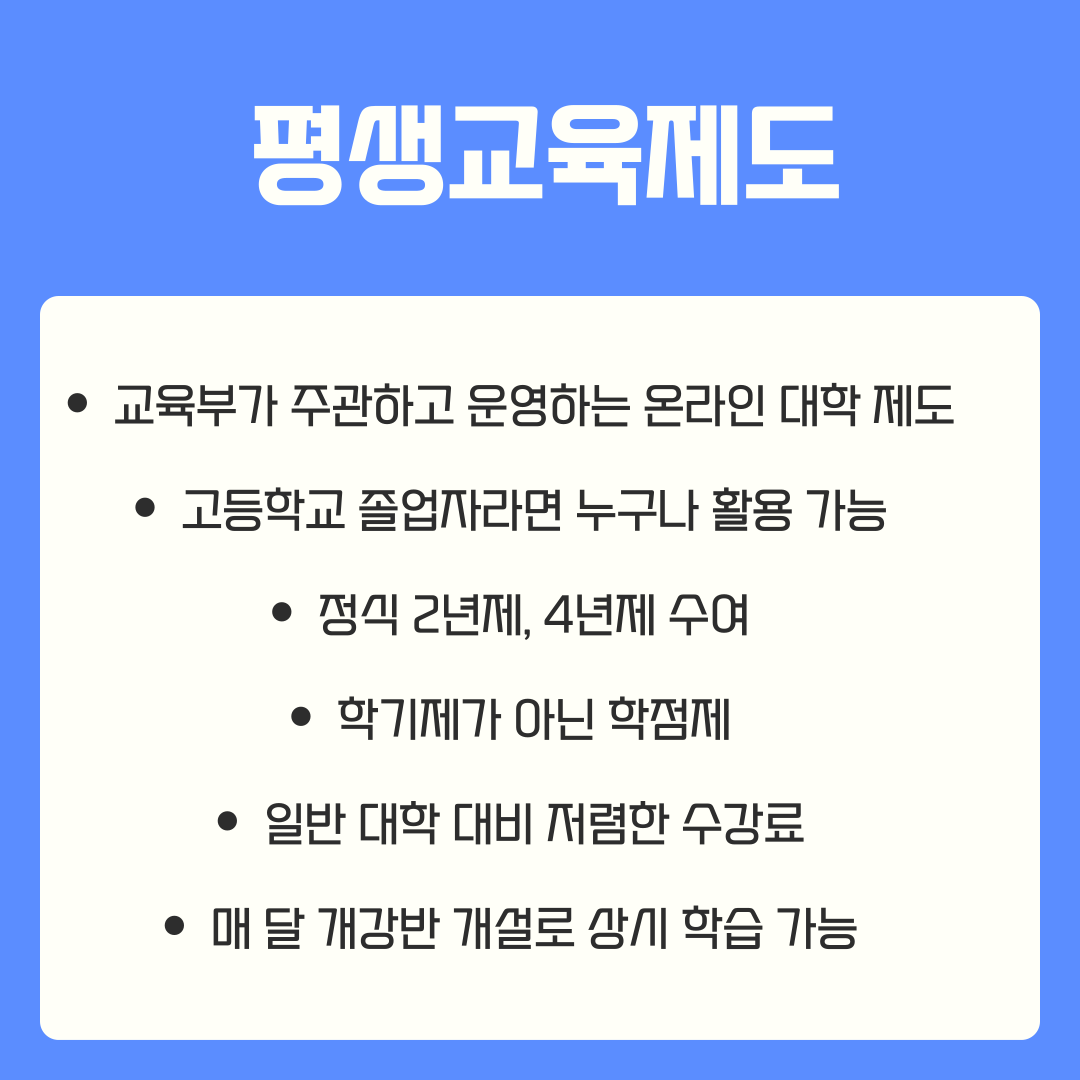 평생교육제도

• 교육부가 주관하고 운영하는 온라인 대학 제도

• 고등학교 졸업자라면 누구나 활용 가능

• 정식 2년제, 4년제 수여

• 학기제가 아닌 학점제

• 일반 대학 대비 저렴한 수강료

• 매 달 개강반 개설로 상시 학습 가능